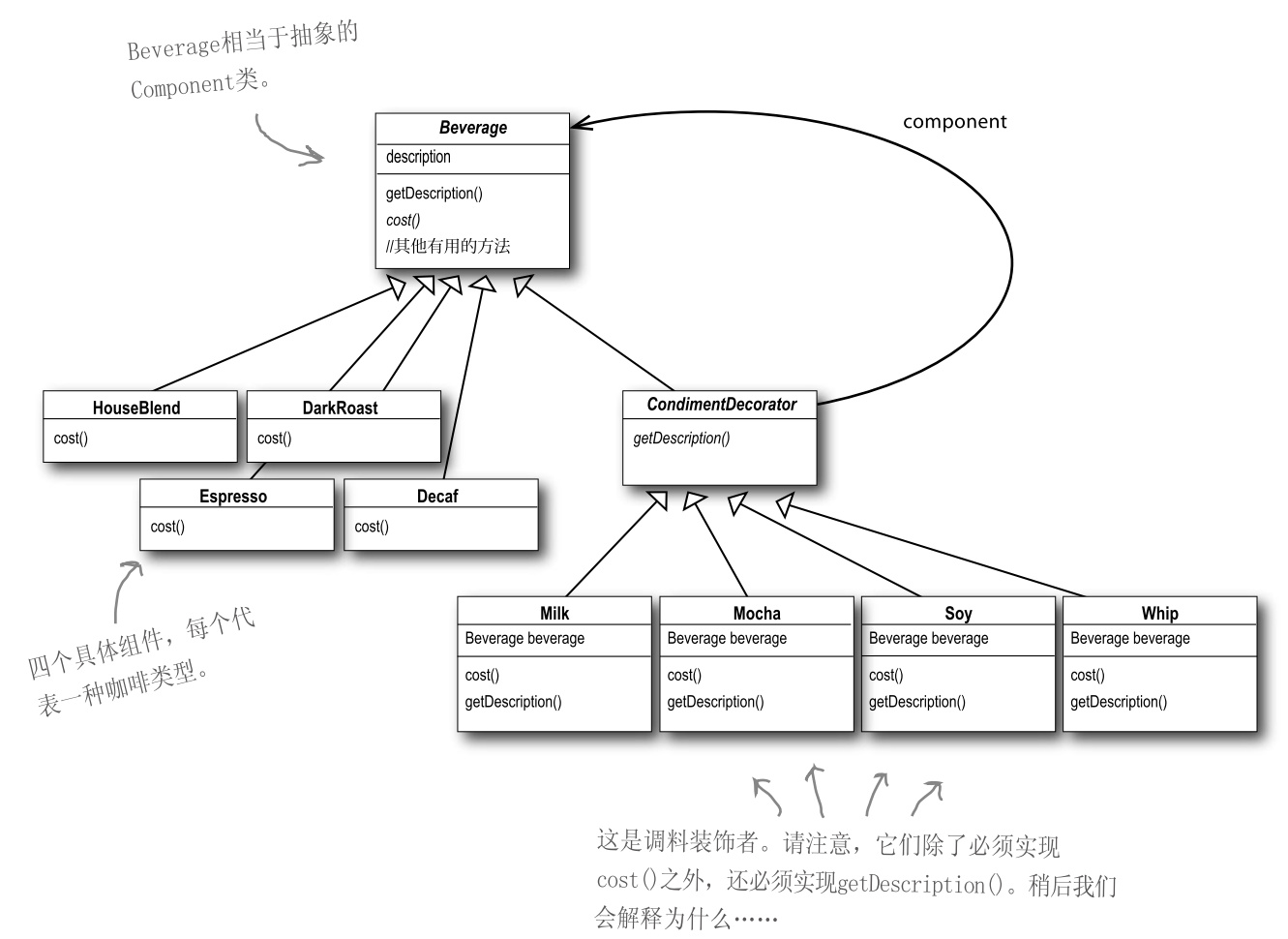 Beverage相当于抽象的Component类。

component

Beverage
description
getDescription()
cost()
//其他有用的方法

HouseBlend
cost()

DarkRoast
cost()

Espresso
cost()

Decaf
cost()

CondimentDecorator
getDescription()

Milk
Beverage beverage
cost()
getDescription()

Mocha
Beverage beverage
cost()
getDescription()

Soy
Beverage beverage
cost()
getDescription()

Whip
Beverage beverage
cost()
getDescription()

四个具体组件，每个代表一种咖啡类型。

这是调料装饰者。请注意，它们除了必须实现cost()之外，还必须实现getDescription()。稍后我们会解释为什么……